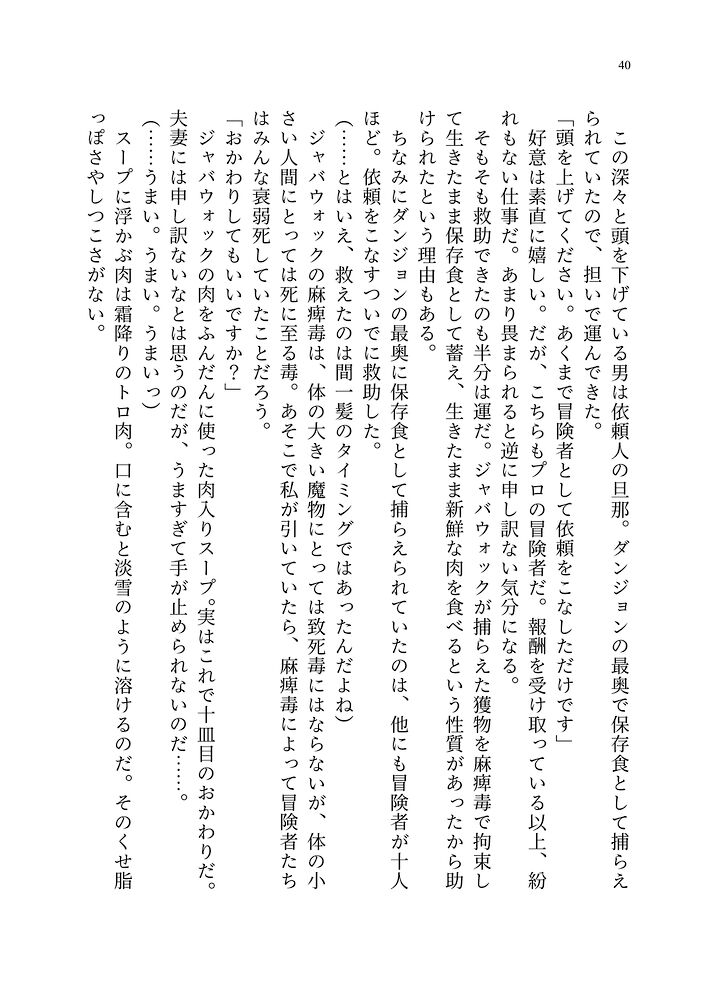 40

この深々と頭を下げている男は依頼人の旦那。ダンジョンの最奥で保存食として捕らえられていたので、担いで運んできた。

「頭を上げてください。あくまで冒険者として依頼をこなしただけです」

好意は素直に嬉しい。だが、こちらもプロの冒険者だ。報酬を受け取っている以上、紛れもない仕事だ。あまり畏まられると逆に申し訳ない気分になる。

そもそも救助できたのも半分は運だ。ジャバウォックが捕らえた獲物を麻痺毒で拘束して生きたまま保存食として蓄え、生きたまま新鮮な肉を食べるという性質があったから助けられたという理由もある。

ちなみにダンジョンの最奥に保存食として捕らえられていたのは、他にも冒険者が十人ほど。依頼をこなすついでに救助した。

（……とはいえ、救えたのは間一髪のタイミングではあったんだよね）

ジャバウォックの麻痺毒は、体の大きい魔物にとっては致死毒にはならないが、体の小さい人間にとっては死に至る毒。あそこで私が引いていたら、麻痺毒によって冒険者たちはみんな衰弱死していたことだろう。

「おかわりしてもいいですか？」

ジャバウォックの肉をふんだんに使った肉入りスープ。実はこれで十皿目のおかわりだ。夫妻には申し訳ないなとは思うのだが、うますぎて手が止められないのだ……。

（……うまい。うまい。うまいっ）

スープに浮かぶ肉は霜降りのトロ肉。口に含むと淡雪のように溶けるのだ。そのくせ脂っぽさやしつこさがない。